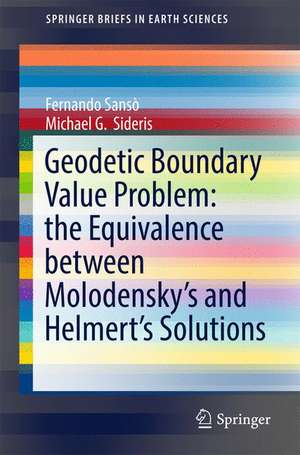 SPRINGER BRIEFS IN EARTH SCIENCES

Fernando Sansò
Michael G. Sideris

Geodetic Boundary Value Problem: the Equivalence between Molodensky's and Helmert's Solutions

Springer